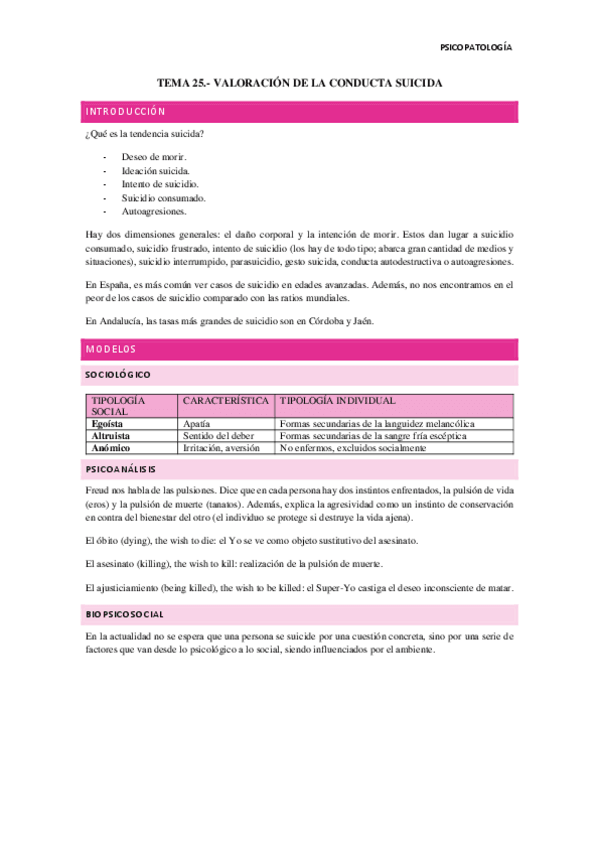 PSICOPATOLOGÍA

TEMA 25.- VALORACIÓN DE LA CONDUCTA SUICIDA

INTRODUCCIÓN

¿Qué es la tendencia suicida?

- Deseo de morir.
- Ideación suicida.
- Intento de suicidio.
- Suicidio consumado.
- Autoagresiones.

Hay dos dimensiones generales: el daño corporal y la intención de morir. Estos dan lugar a suicidio consumado, suicidio frustrado, intento de suicidio (los hay de todo tipo; abarca gran cantidad de medios y situaciones), suicidio interrumpido, parasuicidio, gesto suicida, conducta autodestructiva o autoagresiones.

En España, es más común ver casos de suicidio en edades avanzadas. Además, no nos encontramos en el peor de los casos de suicidio comparado con las ratios mundiales.

En Andalucía, las tasas más grandes de suicidio son en Córdoba y Jaén.

MODELOS

SOCIOLÓGICO

| TIPOLOGÍA SOCIAL | CARACTERÍSTICA | TIPOLOGÍA INDIVIDUAL |
|---|---|---|
| Egoísta | Apatía | Formas secundarias de la languidez melancólica |
| Altruista | Sentido del deber | Formas secundarias de la sangre fría escéptica |
| Anómico | Irritación, aversión | No enfermos, excluidos socialmente |

PSICOANÁLISIS

Freud nos habla de las pulsiones. Dice que en cada persona hay dos instintos enfrentados, la pulsión de vida (eros) y la pulsión de muerte (tanatos). Además, explica la agresividad como un instinto de conservación en contra del bienestar del otro (el individuo se protege si destruye la vida ajena).

El óbito (dying), the wish to die: el Yo se ve como objeto sustitutivo del asesinato.

El asesinato (killing), the wish to kill: realización de la pulsión de muerte.

El ajusticiamiento (being killed), the wish to be killed: el Super-Yo castiga el deseo inconsciente de matar.

BIOPSICOSOCIAL

En la actualidad no se espera que una persona se suicide por una cuestión concreta, sino por una serie de factores que van desde lo psicológico a lo social, siendo influenciados por el ambiente.